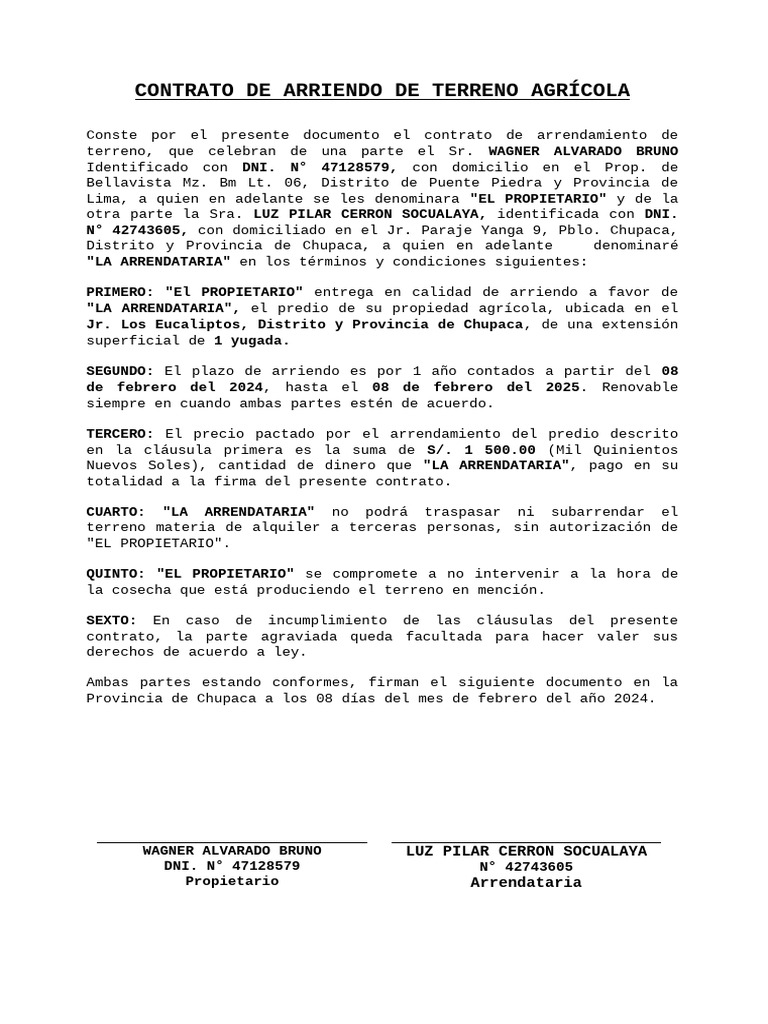 CONTRATO DE ARRIENDO DE TERRENO AGRÍCOLA

Conste por el presente documento el contrato de arrendamiento de terreno, que celebran de una parte el Sr. WAGNER ALVARADO BRUNO Identificado con DNI. N° 47128579, con domicilio en el Prop. de Bellavista Mz. Bm Lt. 06, Distrito de Puente Piedra y Provincia de Lima, a quien en adelante se les denominara "EL PROPIETARIO" y de la otra parte la Sra. LUZ PILAR CERRON SOCUALAYA, identificada con DNI. N° 42743605, con domiciliado en el Jr. Paraje Yanga 9, Pblo. Chupaca, Distrito y Provincia de Chupaca, a quien en adelante denominaré "LA ARRENDATARIA" en los términos y condiciones siguientes:

PRIMERO: "El PROPIETARIO" entrega en calidad de arriendo a favor de "LA ARRENDATARIA", el predio de su propiedad agrícola, ubicada en el Jr. Los Eucaliptos, Distrito y Provincia de Chupaca, de una extensión superficial de 1 yugada.

SEGUNDO: El plazo de arriendo es por 1 año contados a partir del 08 de febrero del 2024, hasta el 08 de febrero del 2025. Renovable siempre en cuando ambas partes estén de acuerdo.

TERCERO: El precio pactado por el arrendamiento del predio descrito en la cláusula primera es la suma de S/. 1 500.00 (Mil Quinientos Nuevos Soles), cantidad de dinero que "LA ARRENDATARIA", pago en su totalidad a la firma del presente contrato.

CUARTO: "LA ARRENDATARIA" no podrá traspasar ni subarrendar el terreno materia de alquiler a terceras personas, sin autorización de "EL PROPIETARIO".

QUINTO: "EL PROPIETARIO" se compromete a no intervenir a la hora de la cosecha que está produciendo el terreno en mención.

SEXTO: En caso de incumplimiento de las cláusulas del presente contrato, la parte agraviada queda facultada para hacer valer sus derechos de acuerdo a ley.

Ambas partes estando conformes, firman el siguiente documento en la Provincia de Chupaca a los 08 días del mes de febrero del año 2024.

WAGNER ALVARADO BRUNO
DNI. N° 47128579
Propietario

LUZ PILAR CERRON SOCUALAYA
N° 42743605
Arrendataria